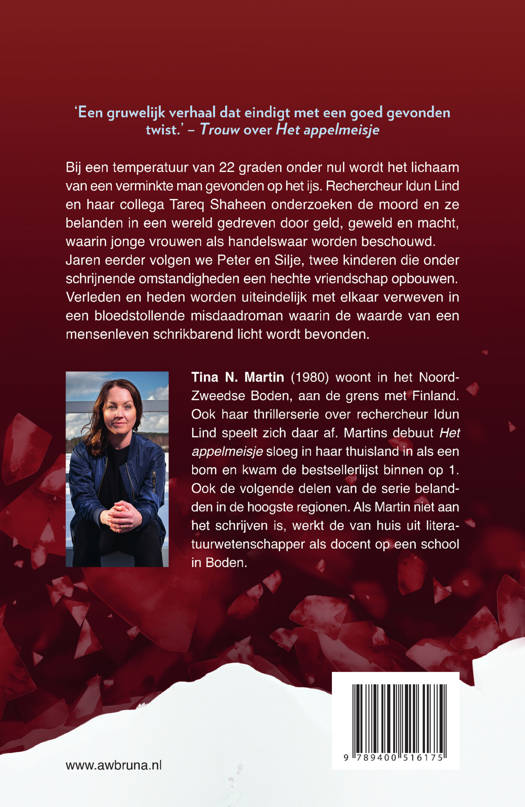 'Een gruwelijk verhaal dat eindigt met een goed gevonden twist.' – Trouw over Het appelmeisje

Bij een temperatuur van 22 graden onder nul wordt het lichaam van een verminkte man gevonden op het ijs. Rechercheur Idun Lind en haar collega Tareq Shaheen onderzoeken de moord en ze belanden in een wereld gedreven door geld, geweld en macht, waarin jonge vrouwen als handelswaar worden beschouwd. Jaren eerder volgen we Peter en Silje, twee kinderen die onder schrijnende omstandigheden een hechte vriendschap opbouwen. Verleden en heden worden uiteindelijk met elkaar verweven in een bloedstollende misdaadroman waarin de waarde van een mensenleven schrikbarend licht wordt bevonden.

Tina N. Martin (1980) woont in het Noord-Zweedse Boden, aan de grens met Finland. Ook haar thrillerserie over rechercheur Idun Lind speelt zich daar af. Martins debuut Het appelmeisje sloeg in haar thuisland in als een bom en kwam de bestsellerlijst binnen op 1. Ook de volgende delen van de serie belandden in de hoogste regionen. Als Martin niet aan het schrijven is, werkt de van huis uit literatuurwetenschapper als docent op een school in Boden.

www.awbruna.nl

9 789400 516175